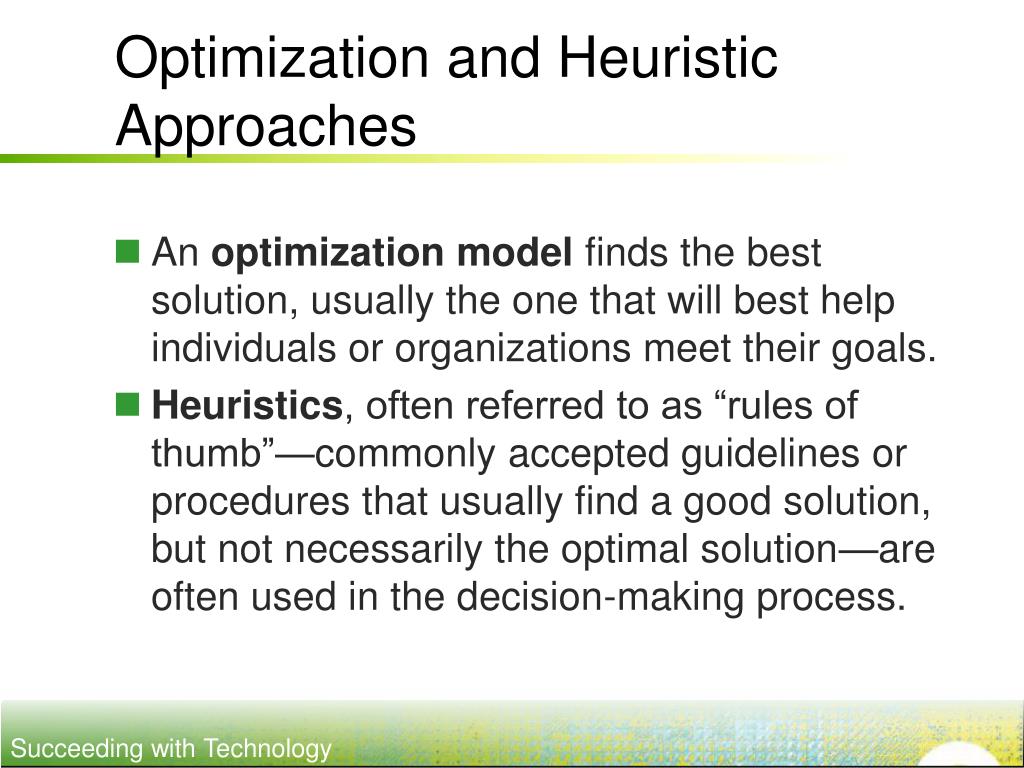 Optimization and Heuristic Approaches

An optimization model finds the best solution, usually the one that will best help individuals or organizations meet their goals.

Heuristics, often referred to as “rules of thumb”—commonly accepted guidelines or procedures that usually find a good solution, but not necessarily the optimal solution—are often used in the decision-making process.

Succeeding with Technology